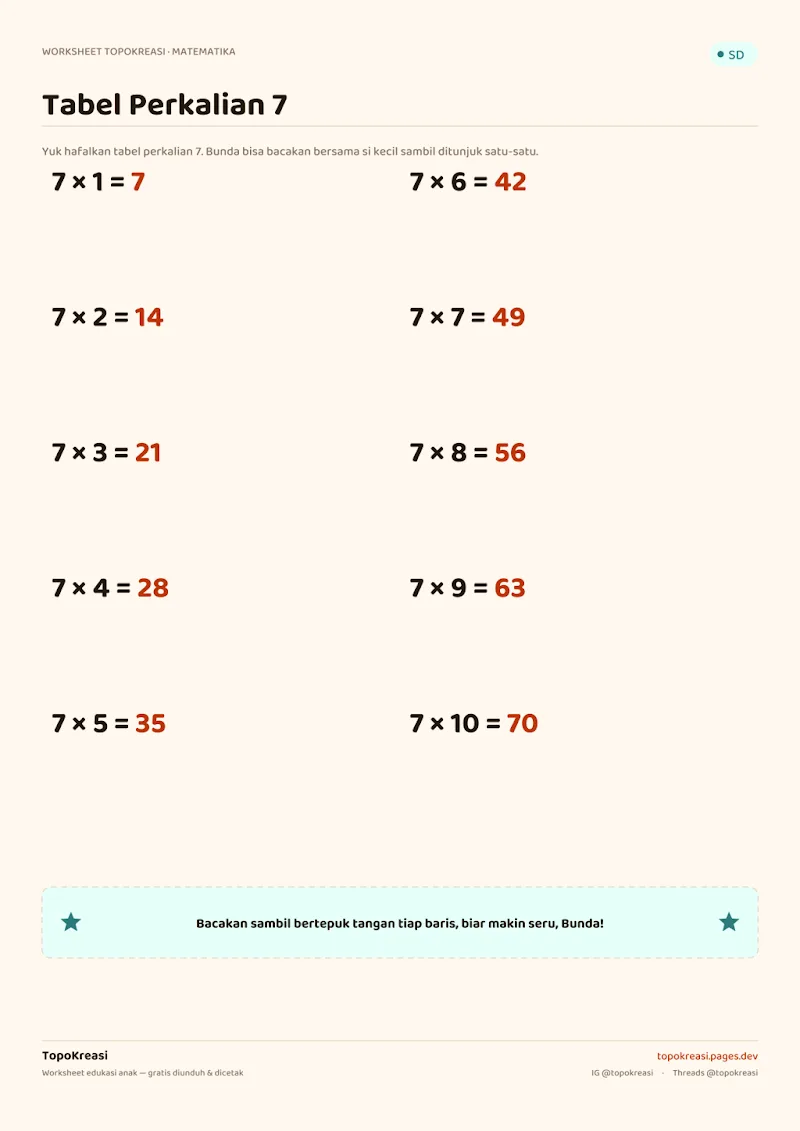 WORKSHEET TOPOKREASI · MATEMATIKA

SD

Tabel Perkalian 7

Yuk hafalkan tabel perkalian 7. Bunda bisa bacakan bersama si kecil sambil ditunjuk satu-satu.

$7 \times 1 = 7$

$7 \times 2 = 14$

$7 \times 3 = 21$

$7 \times 4 = 28$

$7 \times 5 = 35$

$7 \times 6 = 42$

$7 \times 7 = 49$

$7 \times 8 = 56$

$7 \times 9 = 63$

$7 \times 10 = 70$

Bacakan sambil bertepuk tangan tiap baris, biar makin seru, Bunda!

TopoKreasi

Worksheet edukasi anak — gratis diunduh & dicetak

topokreasi.pages.dev

IG @topokreasi · Threads @topokreasi